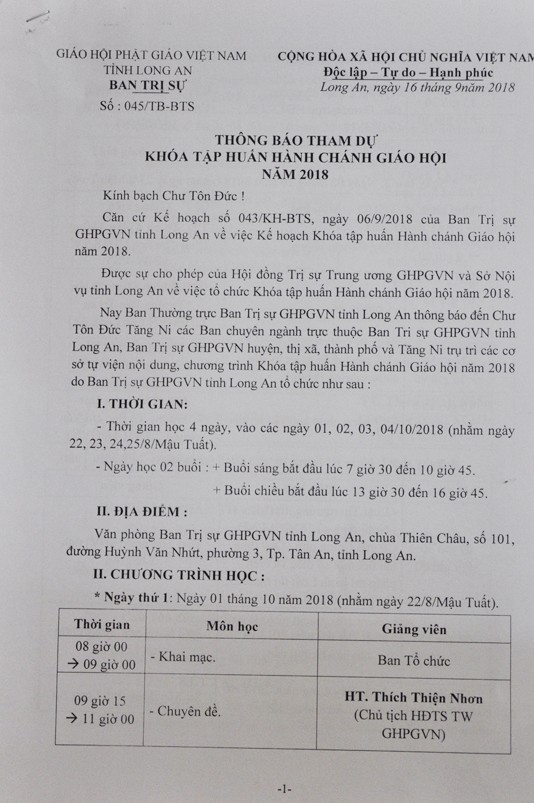 GIÁO HỘI PHẬT GIÁO VIỆT NAM
TỈNH LONG AN
BAN TRỊ SỰ
Số : 045/TB-BTS

CỘNG HÒA XÃ HỘI CHỦ NGHĨA VIỆT NAM
Độc lập – Tự do – Hạnh phúc
Long An, ngày 16 tháng 9năm 2018

THÔNG BÁO THAM DỰ
KHÓA TẬP HUẤN HÀNH CHÁNH GIÁO HỘI
NĂM 2018

Kính bạch Chư Tôn Đức !

Căn cứ Kế hoạch số 043/KH-BTS, ngày 06/9/2018 của Ban Trị sự GHPGVN tỉnh Long An về việc Kế hoạch Khóa tập huấn Hành chánh Giáo hội năm 2018.

Được sự cho phép của Hội đồng Trị sự Trung ương GHPGVN và Sở Nội vụ tỉnh Long An về việc tổ chức Khóa tập huấn Hành chánh Giáo hội năm 2018.

Nay Ban Thường trực Ban Trị sự GHPGVN tỉnh Long An thông báo đến Chư Tôn Đức Tăng Ni các Ban chuyên ngành trực thuộc Ban Trị sự GHPGVN tỉnh Long An, Ban Trị sự GHPGVN huyện, thị xã, thành phố và Tăng Ni trụ trì các cơ sở tự viện nội dung, chương trình Khóa tập huấn Hành chánh Giáo hội năm 2018 do Ban Trị sự GHPGVN tỉnh Long An tổ chức như sau :

I. THỜI GIAN:

- Thời gian học 4 ngày, vào các ngày 01, 02, 03, 04/10/2018 (nhằm ngày 22, 23, 24,25/8/Mậu Tuất).

- Ngày học 02 buổi : + Buổi sáng bắt đầu lúc 7 giờ 30 đến 10 giờ 45.
+ Buổi chiều bắt đầu lúc 13 giờ 30 đến 16 giờ 45.

II. ĐỊA ĐIỂM :

Văn phòng Ban Trị sự GHPGVN tỉnh Long An, chùa Thiên Châu, số 101, đường Huỳnh Văn Nhứt, phường 3, Tp. Tân An, tỉnh Long An.

II. CHƯƠNG TRÌNH HỌC :

* Ngày thứ 1: Ngày 01 tháng 10 năm 2018 (nhằm ngày 22/8/Mậu Tuất).

| Thời gian | Môn học | Giảng viên |
|---|---|---|
| 08 giờ 00 → 09 giờ 00 | - Khai mạc. | Ban Tổ chức |
| 09 giờ 15 → 11 giờ 00 | - Chuyên đề. | HT. Thích Thiện Nhơn (Chủ tịch HĐTS TW GHPGVN) |

-1-